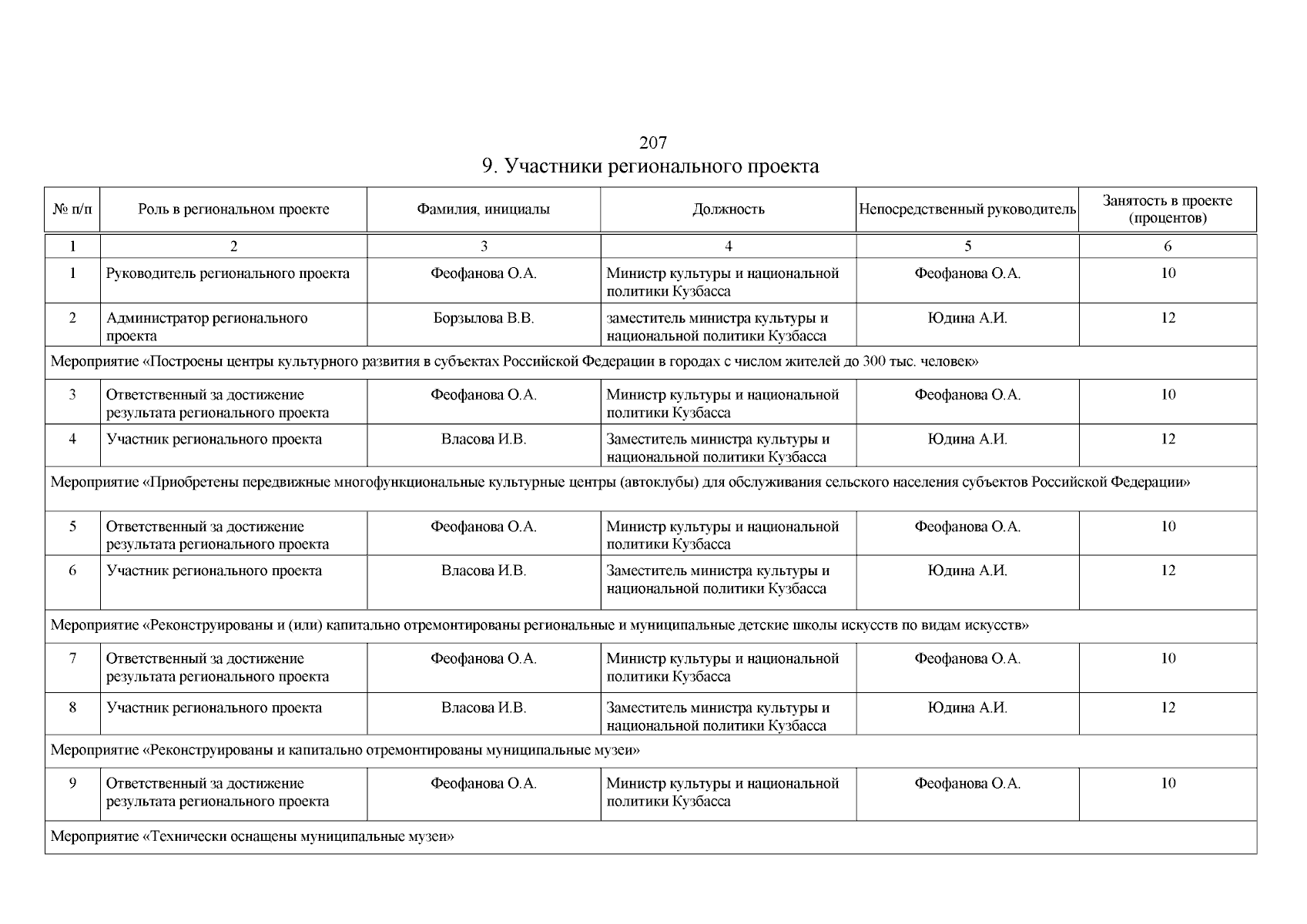 207

9. Участники регионального проекта

| № п/п | Роль в региональном проекте | Фамилия, инициалы | Должность | Непосредственный руководитель | Занятость в проекте (процентов) |
|---|---|---|---|---|---|
| 1 | 2 | 3 | 4 | 5 | 6 |
| 1 | Руководитель регионального проекта | Феофанова О.А. | Министр культуры и национальной политики Кузбасса | Феофанова О.А. | 10 |
| 2 | Администратор регионального проекта | Борзылова В.В. | заместитель министра культуры и национальной политики Кузбасса | Юдина А.И. | 12 |
| Мероприятие «Построены центры культурного развития в субъектах Российской Федерации в городах с числом жителей до 300 тыс. человек» | | | | | |
| 3 | Ответственный за достижение результата регионального проекта | Феофанова О.А. | Министр культуры и национальной политики Кузбасса | Феофанова О.А. | 10 |
| 4 | Участник регионального проекта | Власова И.В. | Заместитель министра культуры и национальной политики Кузбасса | Юдина А.И. | 12 |
| Мероприятие «Приобретены передвижные многофункциональные культурные центры (автоклубы) для обслуживания сельского населения субъектов Российской Федерации» | | | | | |
| 5 | Ответственный за достижение результата регионального проекта | Феофанова О.А. | Министр культуры и национальной политики Кузбасса | Феофанова О.А. | 10 |
| 6 | Участник регионального проекта | Власова И.В. | Заместитель министра культуры и национальной политики Кузбасса | Юдина А.И. | 12 |
| Мероприятие «Реконструированы и (или) капитально отремонтированы региональные и муниципальные детские школы искусств по видам искусств» | | | | | |
| 7 | Ответственный за достижение результата регионального проекта | Феофанова О.А. | Министр культуры и национальной политики Кузбасса | Феофанова О.А. | 10 |
| 8 | Участник регионального проекта | Власова И.В. | Заместитель министра культуры и национальной политики Кузбасса | Юдина А.И. | 12 |
| Мероприятие «Реконструированы и капитально отремонтированы муниципальные музеи» | | | | | |
| 9 | Ответственный за достижение результата регионального проекта | Феофанова О.А. | Министр культуры и национальной политики Кузбасса | Феофанова О.А. | 10 |
| Мероприятие «Технически оснащены муниципальные музеи» | | | | | |